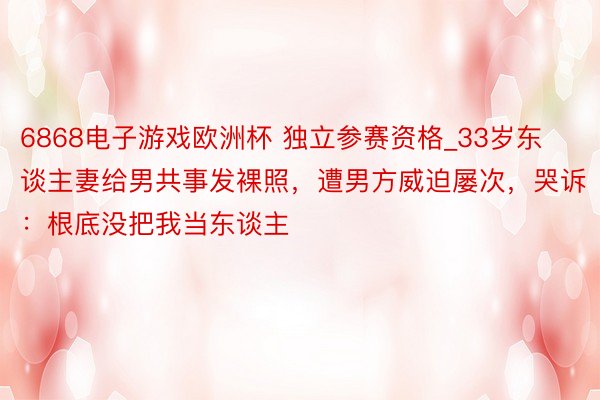 6868电子游戏欧洲杯 独立参赛资格_33岁东谈主妻给男共事发裸照，遭男方威迫屡次，哭诉：根底没把我当东谈主